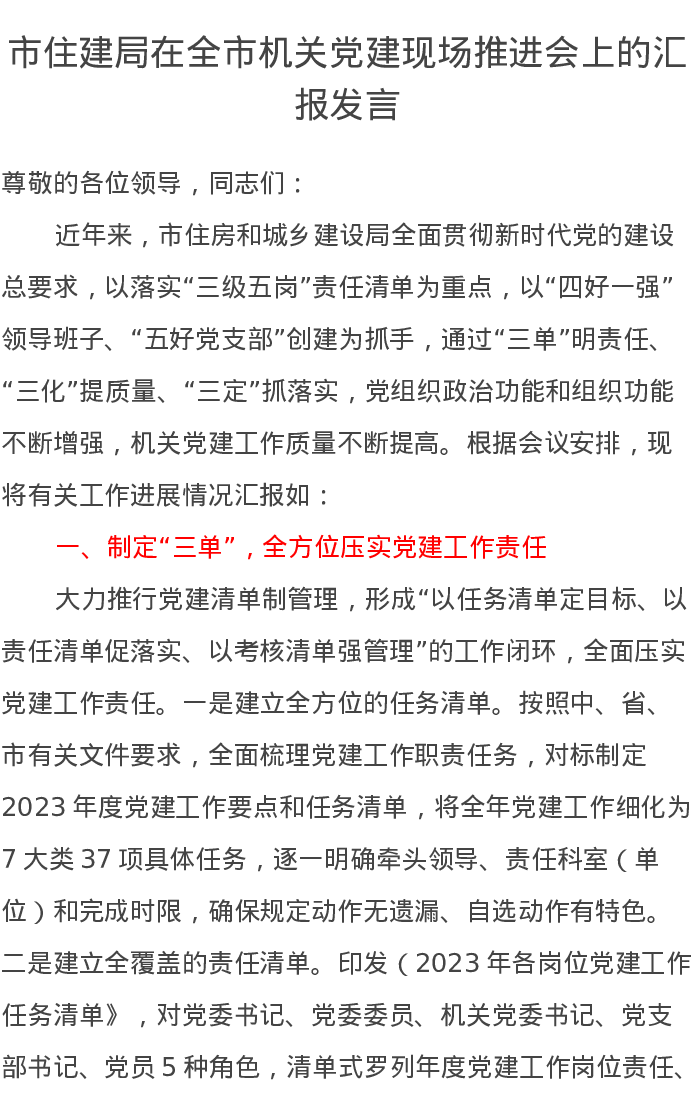 市住建局在全市机关党建现场推进会上的汇报发言

尊敬的各位领导，同志们：

近年来，市住房和城乡建设局全面贯彻新时代党的建设总要求，以落实“三级五岗”责任清单为重点，以“四好一强”领导班子、“五好党支部”创建为抓手，通过“三单”明责任、“三化”提质量、“三定”抓落实，党组织政治功能和组织功能不断增强，机关党建工作质量不断提高。根据会议安排，现将有关工作进展情况汇报如：

一、制定“三单”，全方位压实党建工作责任

大力推行党建清单制管理，形成“以任务清单定目标、以责任清单促落实、以考核清单强管理”的工作闭环，全面压实党建工作责任。一是建立全方位的任务清单。按照中、省、市有关文件要求，全面梳理党建工作职责任务，对标制定2023年度党建工作要点和任务清单，将全年党建工作细化为7大类37项具体任务，逐一明确牵头领导、责任科室（单位）和完成时限，确保规定动作无遗漏、自选动作有特色。二是建立全覆盖的责任清单。印发（2023年各岗位党建工作任务清单》，对党委书记、党委委员、机关党委书记、党支部书记、党员5种角色，清单式罗列年度党建工作岗位责任、